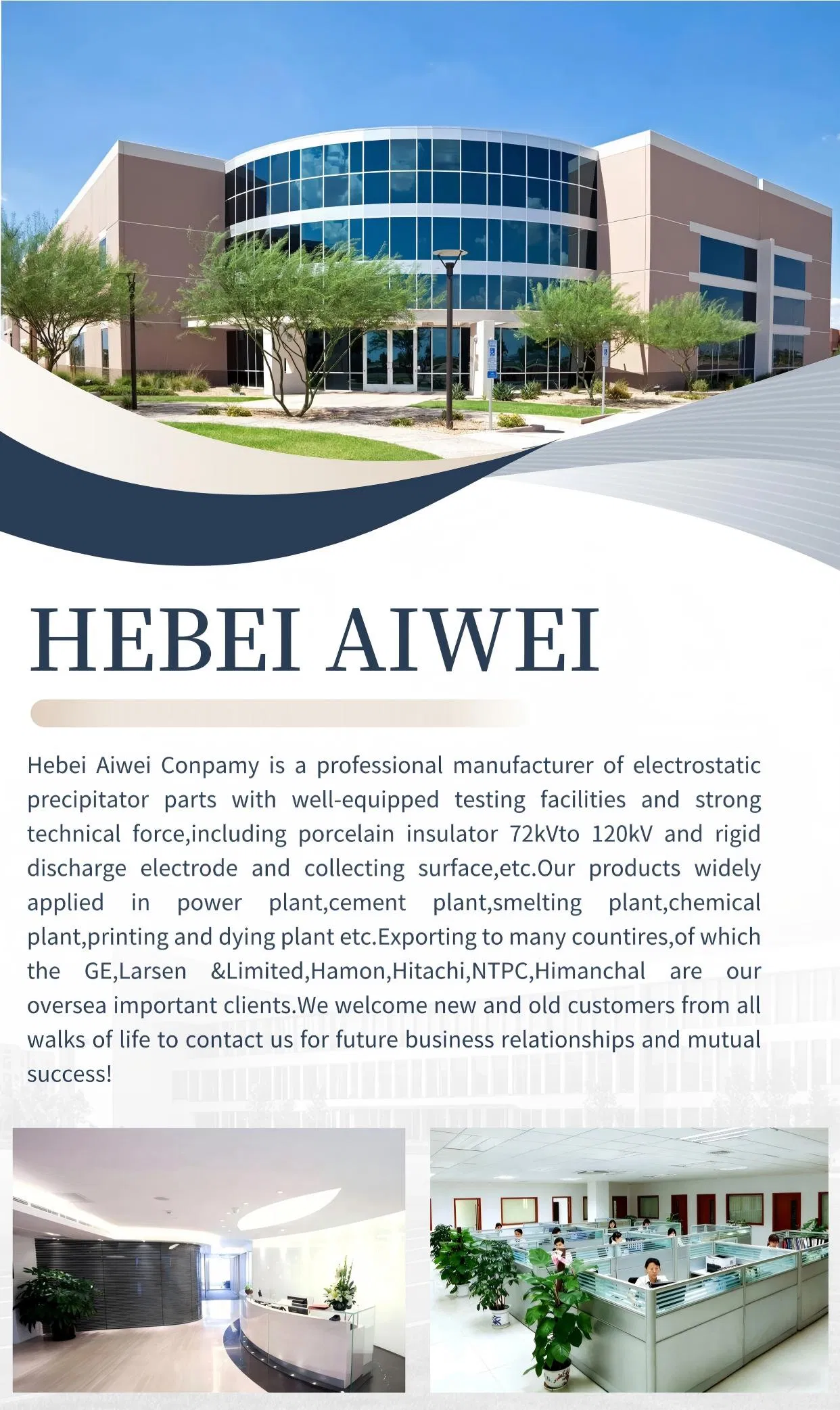 HEBEI AIWEI

Hebei Aiwei Conpamy is a professional manufacturer of electrostatic precipitator parts with well-equipped testing facilities and strong technical force,including porcelain insulator 72kVto 120kV and rigid discharge electrode and collecting surface,etc.Our products widely applied in power plant,cement plant,smelting plant,chemical plant,printing and dying plant etc.Exporting to many countires,of which the GE,Larsen &Limited,Hamon,Hitachi,NTPC,Himanchal are our oversea important clients.We welcome new and old customers from all walks of life to contact us for future business relationships and mutual success!